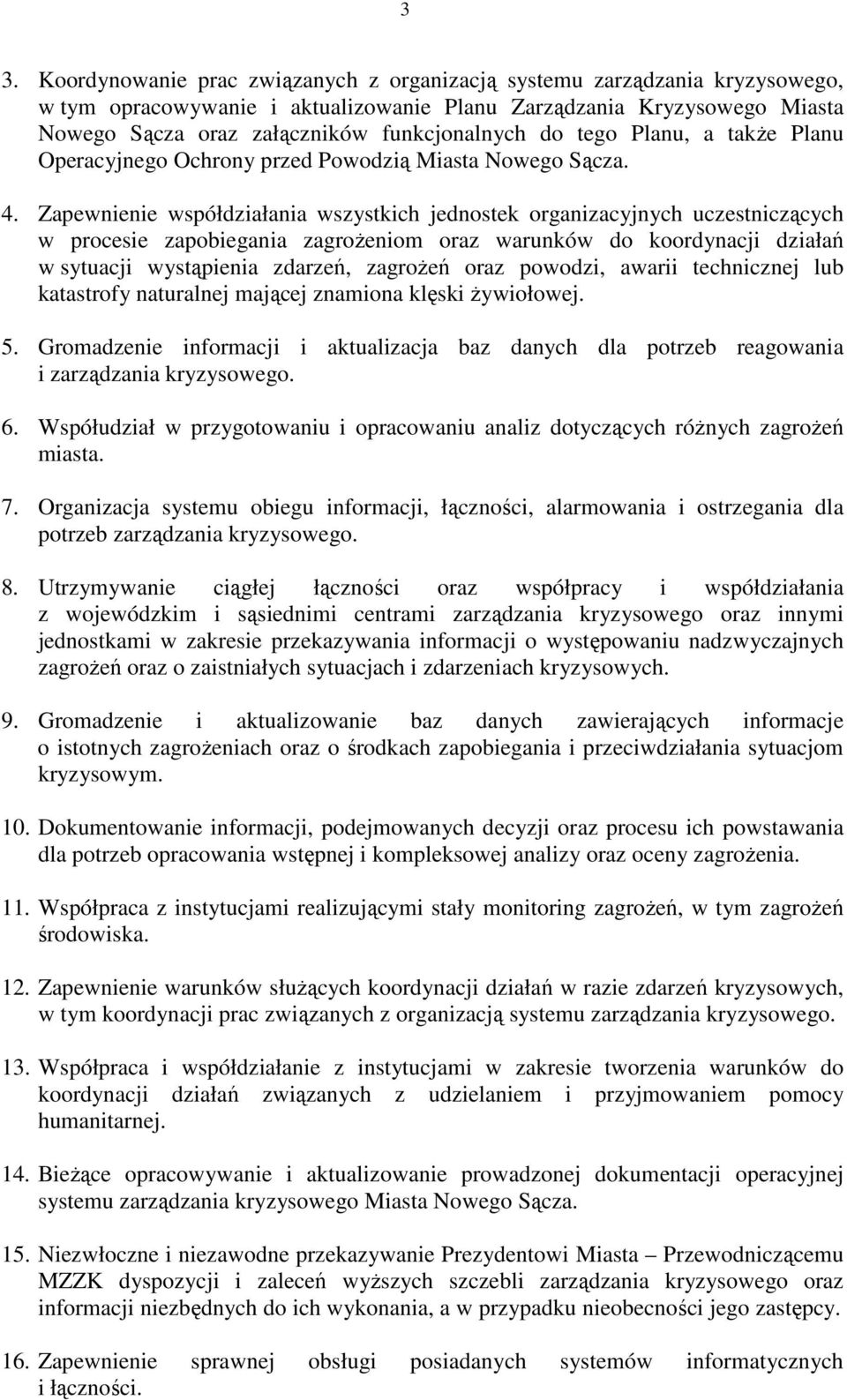 3

3. Koordynowanie prac związanych z organizacją systemu zarządzania kryzysowego, w tym opracowywanie i aktualizowanie Planu Zarządzania Kryzysowego Miasta Nowego Sącza oraz załączników funkcjonalnych do tego Planu, a także Planu Operacyjnego Ochrony przed Powodzią Miasta Nowego Sącza.

4. Zapewnienie współdziałania wszystkich jednostek organizacyjnych uczestniczących w procesie zapobiegania zagrożeniom oraz warunków do koordynacji działań w sytuacji wystąpienia zdarzeń, zagrożeń oraz powodzi, awarii technicznej lub katastrofy naturalnej mającej znamiona klęski żywiołowej.

5. Gromadzenie informacji i aktualizacja baz danych dla potrzeb reagowania i zarządzania kryzysowego.

6. Współudział w przygotowaniu i opracowaniu analiz dotyczących różnych zagrożeń miasta.

7. Organizacja systemu obiegu informacji, łączności, alarmowania i ostrzegania dla potrzeb zarządzania kryzysowego.

8. Utrzymywanie ciągłej łączności oraz współpracy i współdziałania z wojewódzkim i sąsiednimi centrami zarządzania kryzysowego oraz innymi jednostkami w zakresie przekazywania informacji o występowaniu nadzwyczajnych zagrożeń oraz o zaistniałych sytuacjach i zdarzeniach kryzysowych.

9. Gromadzenie i aktualizowanie baz danych zawierających informacje o istotnych zagrożeniach oraz o środkach zapobiegania i przeciwdziałania sytuacjom kryzysowym.

10. Dokumentowanie informacji, podejmowanych decyzji oraz procesu ich powstawania dla potrzeb opracowania wstępnej i kompleksowej analizy oraz oceny zagrożenia.

11. Współpraca z instytucjami realizującymi stały monitoring zagrożeń, w tym zagrożeń środowiska.

12. Zapewnienie warunków służących koordynacji działań w razie zdarzeń kryzysowych, w tym koordynacji prac związanych z organizacją systemu zarządzania kryzysowego.

13. Współpraca i współdziałanie z instytucjami w zakresie tworzenia warunków do koordynacji działań związanych z udzielaniem i przyjmowaniem pomocy humanitarnej.

14. Bieżące opracowywanie i aktualizowanie prowadzonej dokumentacji operacyjnej systemu zarządzania kryzysowego Miasta Nowego Sącza.

15. Niezwłoczne i niezawodne przekazywanie Prezydentowi Miasta – Przewodniczącemu MZZK dyspozycji i zaleceń wyższych szczebli zarządzania kryzysowego oraz informacji niezbędnych do ich wykonania, a w przypadku nieobecności jego zastępcy.

16. Zapewnienie sprawnej obsługi posiadanych systemów informatycznych i łączności.